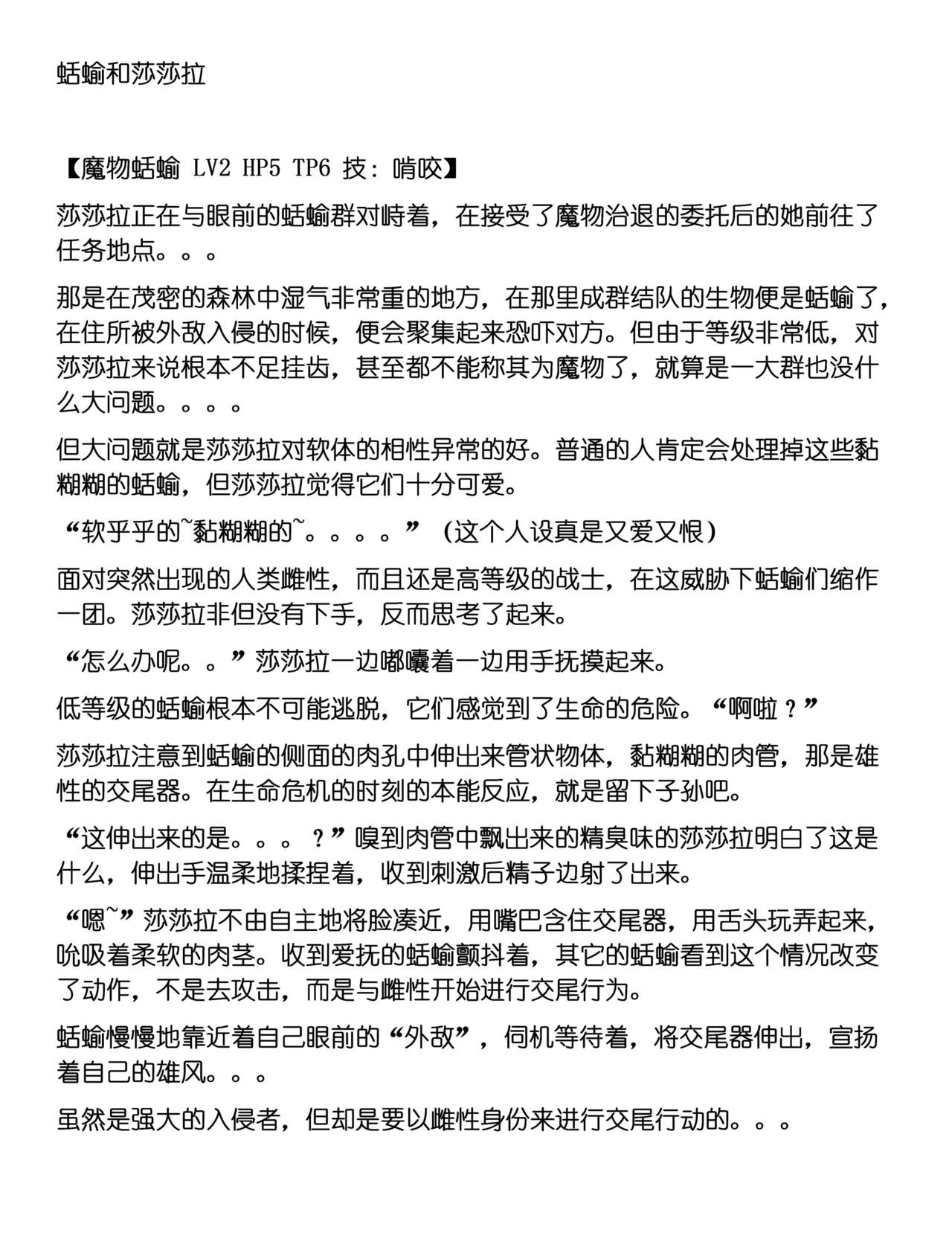 蛞蝓和莎莎拉

【魔物蛞蝓 LV2 HP5 TP6 技：啃咬】

莎莎拉正在与眼前的蛞蝓群对峙着，在接受了魔物治退的委托后的她前往了任务地点。。。

那是在茂密的森林中湿气非常重的地方，在那里成群结队的生物便是蛞蝓了，在住所被外敌入侵的时候，便会聚集起来恐吓对方。但由于等级非常低，对莎莎拉来说根本不足挂齿，甚至都不能称其为魔物了，就算是一大群也没什么大问题。。。。

但大问题就是莎莎拉对软体的相性异常的好。普通的人肯定会处理掉这些黏糊糊的蛞蝓，但莎莎拉觉得它们十分可爱。

“软乎乎的~黏糊糊的~。。。。”（这个人设真是又爱又恨）

面对突然出现的人类雌性，而且还是高等级的战士，在这威胁下蛞蝓们缩作一团。莎莎拉非但没有下手，反而思考了起来。

“怎么办呢。。”莎莎拉一边嘟囔着一边用手抚摸起来。

低等级的蛞蝓根本不可能逃脱，它们感觉到了生命的危险。“啊啦？”

莎莎拉注意到蛞蝓的侧面的肉孔中伸出来管状物体，黏糊糊的肉管，那是雄性的交尾器。在生命危机的时刻的本能反应，就是留下子孙吧。

“这伸出来的是。。。？”嗅到肉管中飘出来的精臭味的莎莎拉明白了这是什么，伸出手温柔地揉捏着，收到刺激后精子边射了出来。

“嗯~”莎莎拉不由自主地将脸凑近，用嘴巴含住交尾器，用舌头玩弄起来，吮吸着柔软的肉茎。收到爱抚的蛞蝓颤抖着，其它的蛞蝓看到这个情况改变了动作，不是去攻击，而是与雌性开始进行交尾行为。

蛞蝓慢慢地靠近着自己眼前的“外敌”，伺机等待着，将交尾器伸出，宣扬着自己的雄风。。。

虽然是强大的入侵者，但却是要以雌性身份来进行交尾行动的。。。